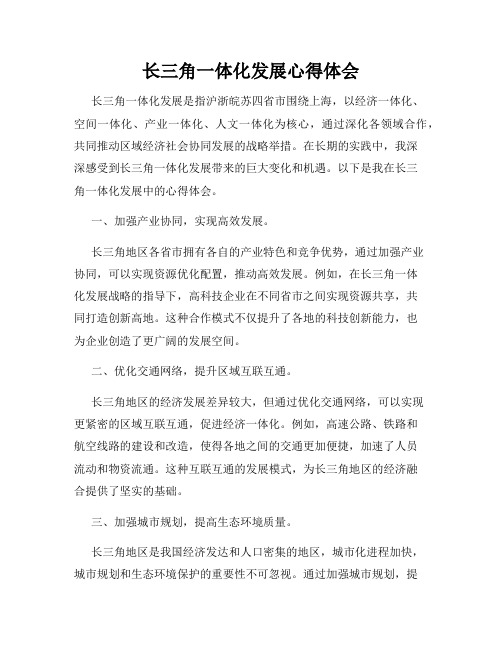 长三角一体化发展心得体会

长三角一体化发展是指沪浙皖苏四省市围绕上海，以经济一体化、空间一体化、产业一体化、人文一体化为核心，通过深化各领域合作，共同推动区域经济社会协同发展的战略举措。在长期的实践中，我深深感受到长三角一体化发展带来的巨大变化和机遇。以下是我在长三角一体化发展中的心得体会。

一、加强产业协同，实现高效发展。

长三角地区各省市拥有各自的产业特色和竞争优势，通过加强产业协同，可以实现资源优化配置，推动高效发展。例如，在长三角一体化发展战略的指导下，高科技企业在不同省市之间实现资源共享，共同打造创新高地。这种合作模式不仅提升了各地的科技创新能力，也为企业创造了更广阔的发展空间。

二、优化交通网络，提升区域互联互通。

长三角地区的经济发展差异较大，但通过优化交通网络，可以实现更紧密的区域互联互通，促进经济一体化。例如，高速公路、铁路和航空线路的建设和改造，使得各地之间的交通更加便捷，加速了人员流动和物资流通。这种互联互通的发展模式，为长三角地区的经济融合提供了坚实的基础。

三、加强城市规划，提高生态环境质量。

长三角地区是我国经济发达和人口密集的地区，城市化进程加快，城市规划和生态环境保护的重要性不可忽视。通过加强城市规划，提